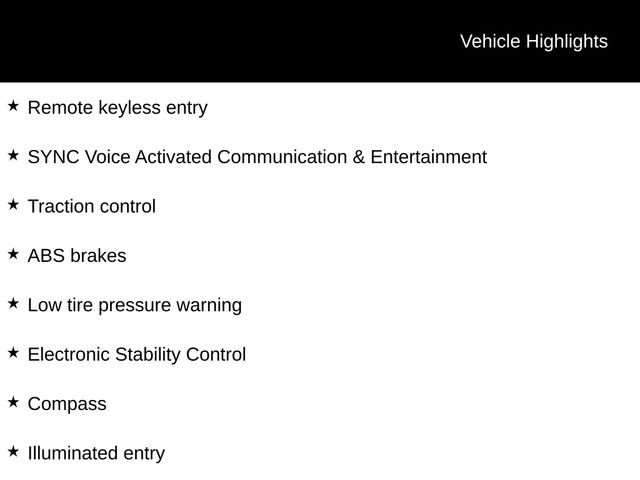 Vehicle Highlights

★ Remote keyless entry

★ SYNC Voice Activated Communication & Entertainment

★ Traction control

★ ABS brakes

★ Low tire pressure warning

★ Electronic Stability Control

★ Compass

★ Illuminated entry